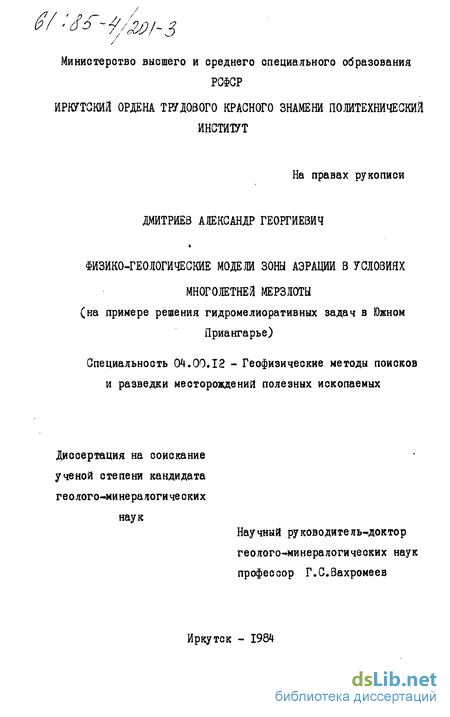 61:85-4/201-3

Министерство высшего и среднего специального образования РСФСР
ИРКУТСКИЙ ОРДЕНА ТРУДОВОГО КРАСНОГО ЗНАМЕНИ ПОЛИТЕХНИЧЕСКИЙ ИНСТИТУТ

На правах рукописи

ДМИТРИЕВ АЛЕКСАНДР ГЕОРГИЕВИЧ

ФИЗИКО-ГЕОЛОГИЧЕСКИЕ МОДЕЛИ ЗОНЫ АЭРАЦИИ В УСЛОВИЯХ МНОГОЛЕТНЕЙ МЕРЗЛОТЫ
(на примере решения гидромелиоративных задач в Южном Приангарье)

Специальность 04.00.12 - Геофизические методы поисков и разведки месторождений полезных ископаемых

Диссертация на соискание ученой степени кандидата геолого-минералогических наук

Научный руководитель-доктор геолого-минералогических наук профессор Г.С.Вахромеев

Иркутск - 1984

dsLib.net
библиотека диссертаций